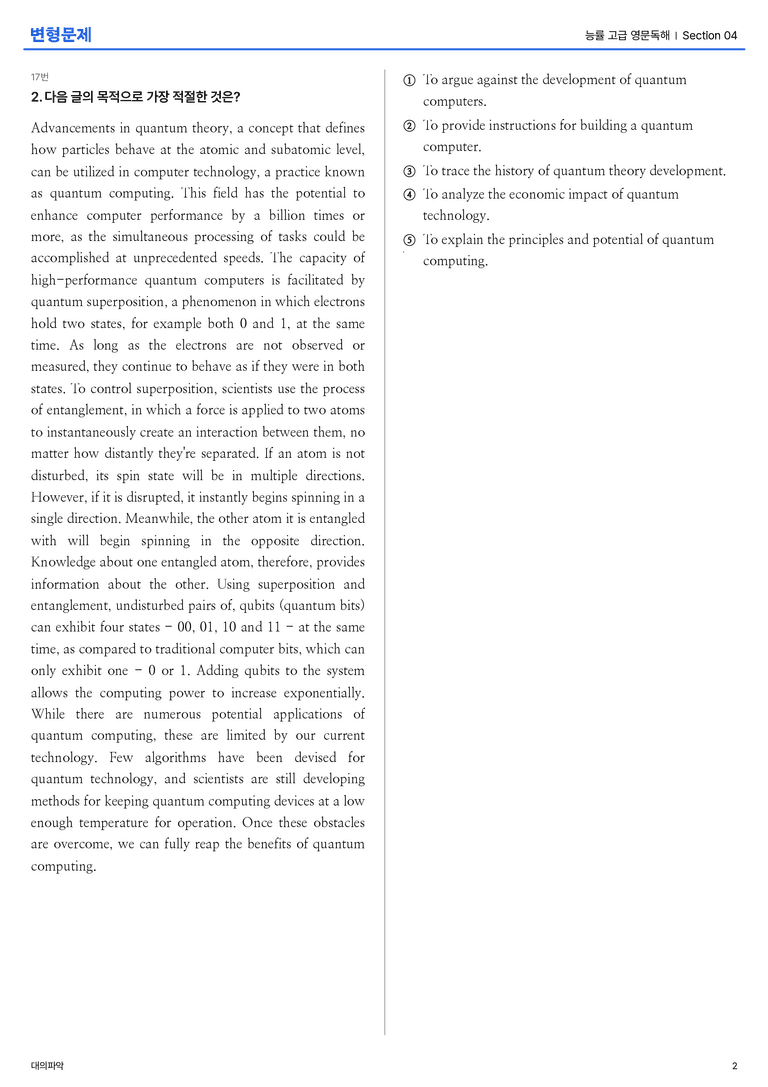 변형문제

능률 고급 영문독해 | Section 04

17번

2. 다음 글의 목적으로 가장 적절한 것은?

Advancements in quantum theory, a concept that defines how particles behave at the atomic and subatomic level, can be utilized in computer technology, a practice known as quantum computing. This field has the potential to enhance computer performance by a billion times or more, as the simultaneous processing of tasks could be accomplished at unprecedented speeds. The capacity of high-performance quantum computers is facilitated by quantum superposition, a phenomenon in which electrons hold two states, for example both 0 and 1, at the same time. As long as the electrons are not observed or measured, they continue to behave as if they were in both states. To control superposition, scientists use the process of entanglement, in which a force is applied to two atoms to instantaneously create an interaction between them, no matter how distantly they're separated. If an atom is not disturbed, its spin state will be in multiple directions. However, if it is disrupted, it instantly begins spinning in a single direction. Meanwhile, the other atom it is entangled with will begin spinning in the opposite direction. Knowledge about one entangled atom, therefore, provides information about the other. Using superposition and entanglement, undisturbed pairs of, qubits (quantum bits) can exhibit four states - 00, 01, 10 and 11 - at the same time, as compared to traditional computer bits, which can only exhibit one - 0 or 1. Adding qubits to the system allows the computing power to increase exponentially. While there are numerous potential applications of quantum computing, these are limited by our current technology. Few algorithms have been devised for quantum technology, and scientists are still developing methods for keeping quantum computing devices at a low enough temperature for operation. Once these obstacles are overcome, we can fully reap the benefits of quantum computing.

① To argue against the development of quantum computers.
② To provide instructions for building a quantum computer.
③ To trace the history of quantum theory development.
④ To analyze the economic impact of quantum technology.
⑤ To explain the principles and potential of quantum computing.

대의파악

2